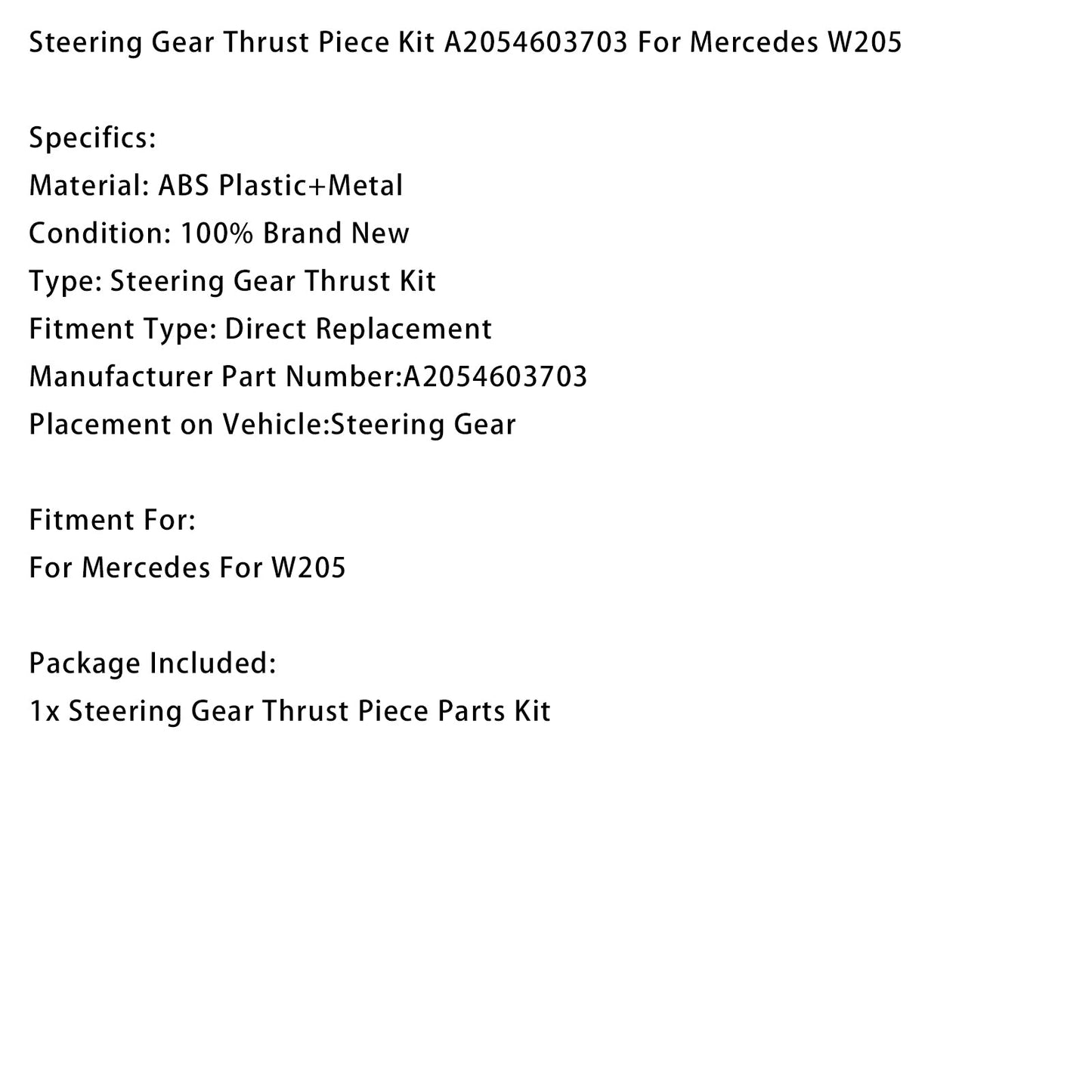 Steering Gear Thrust Piece Kit A2054603703 For Mercedes W205

Specifics:
Material: ABS Plastic+Metal
Condition: 100% Brand New
Type: Steering Gear Thrust Kit
Fitment Type: Direct Replacement
Manufacturer Part Number:A2054603703
Placement on Vehicle:Steering Gear

Fitment For:
For Mercedes For W205

Package Included:
1x Steering Gear Thrust Piece Parts Kit